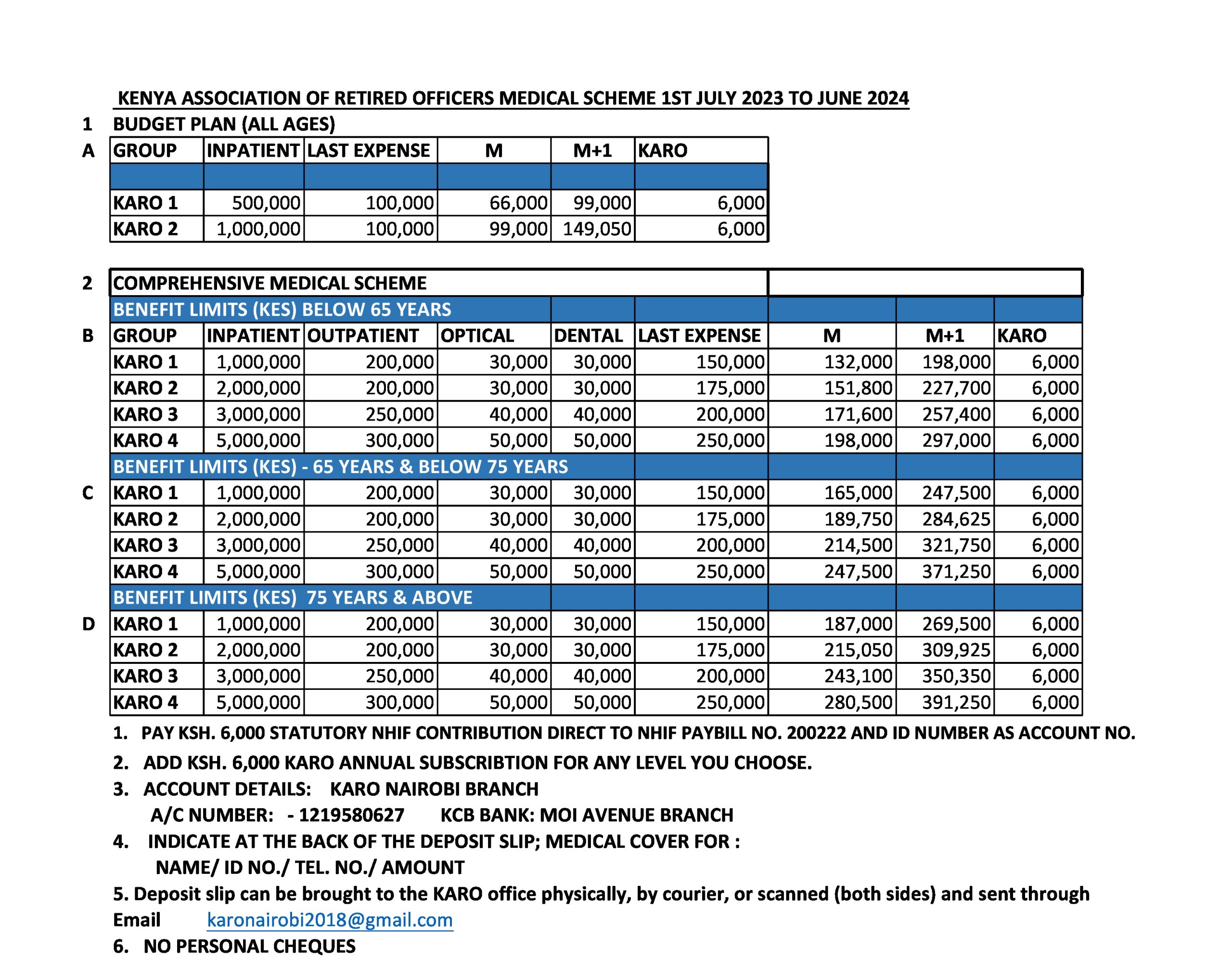 KENYA ASSOCIATION OF RETIRED OFFICERS MEDICAL SCHEME 1ST JULY 2023 TO JUNE 2024

1 BUDGET PLAN (ALL AGES)

A

| GROUP | INPATIENT | LAST EXPENSE | M | M+1 | KARO |
|---|---|---|---|---|---|
| | | | | | |
| KARO 1 | 500,000 | 100,000 | 66,000 | 99,000 | 6,000 |
| KARO 2 | 1,000,000 | 100,000 | 99,000 | 149,050 | 6,000 |

2

| COMPREHENSIVE MEDICAL SCHEME | | | | | | | | |
|---|---|---|---|---|---|---|---|---|
| BENEFIT LIMITS (KES) BELOW 65 YEARS | | | | | | | | |
| GROUP | INPATIENT | OUTPATIENT | OPTICAL | DENTAL | LAST EXPENSE | M | M+1 | KARO |
| KARO 1 | 1,000,000 | 200,000 | 30,000 | 30,000 | 150,000 | 132,000 | 198,000 | 6,000 |
| KARO 2 | 2,000,000 | 200,000 | 30,000 | 30,000 | 175,000 | 151,800 | 227,700 | 6,000 |
| KARO 3 | 3,000,000 | 250,000 | 40,000 | 40,000 | 200,000 | 171,600 | 257,400 | 6,000 |
| KARO 4 | 5,000,000 | 300,000 | 50,000 | 50,000 | 250,000 | 198,000 | 297,000 | 6,000 |
| BENEFIT LIMITS (KES) - 65 YEARS & BELOW 75 YEARS | | | | | | | | |
| KARO 1 | 1,000,000 | 200,000 | 30,000 | 30,000 | 150,000 | 165,000 | 247,500 | 6,000 |
| KARO 2 | 2,000,000 | 200,000 | 30,000 | 30,000 | 175,000 | 189,750 | 284,625 | 6,000 |
| KARO 3 | 3,000,000 | 250,000 | 40,000 | 40,000 | 200,000 | 214,500 | 321,750 | 6,000 |
| KARO 4 | 5,000,000 | 300,000 | 50,000 | 50,000 | 250,000 | 247,500 | 371,250 | 6,000 |
| BENEFIT LIMITS (KES) 75 YEARS & ABOVE | | | | | | | | |
| KARO 1 | 1,000,000 | 200,000 | 30,000 | 30,000 | 150,000 | 187,000 | 269,500 | 6,000 |
| KARO 2 | 2,000,000 | 200,000 | 30,000 | 30,000 | 175,000 | 215,050 | 309,925 | 6,000 |
| KARO 3 | 3,000,000 | 250,000 | 40,000 | 40,000 | 200,000 | 243,100 | 350,350 | 6,000 |
| KARO 4 | 5,000,000 | 300,000 | 50,000 | 50,000 | 250,000 | 280,500 | 391,250 | 6,000 |

B C D

1. PAY KSH. 6,000 STATUTORY NHIF CONTRIBUTION DIRECT TO NHIF PAYBILL NO. 200222 AND ID NUMBER AS ACCOUNT NO.
2. ADD KSH. 6,000 KARO ANNUAL SUBSCRIBTION FOR ANY LEVEL YOU CHOOSE.
3. ACCOUNT DETAILS: KARO NAIROBI BRANCH
A/C NUMBER: - 1219580627 KCB BANK: MOI AVENUE BRANCH
4. INDICATE AT THE BACK OF THE DEPOSIT SLIP; MEDICAL COVER FOR :
NAME/ ID NO./ TEL. NO./ AMOUNT
5. Deposit slip can be brought to the KARO office physically, by courier, or scanned (both sides) and sent through Email karonairobi2018@gmail.com
6. NO PERSONAL CHEQUES